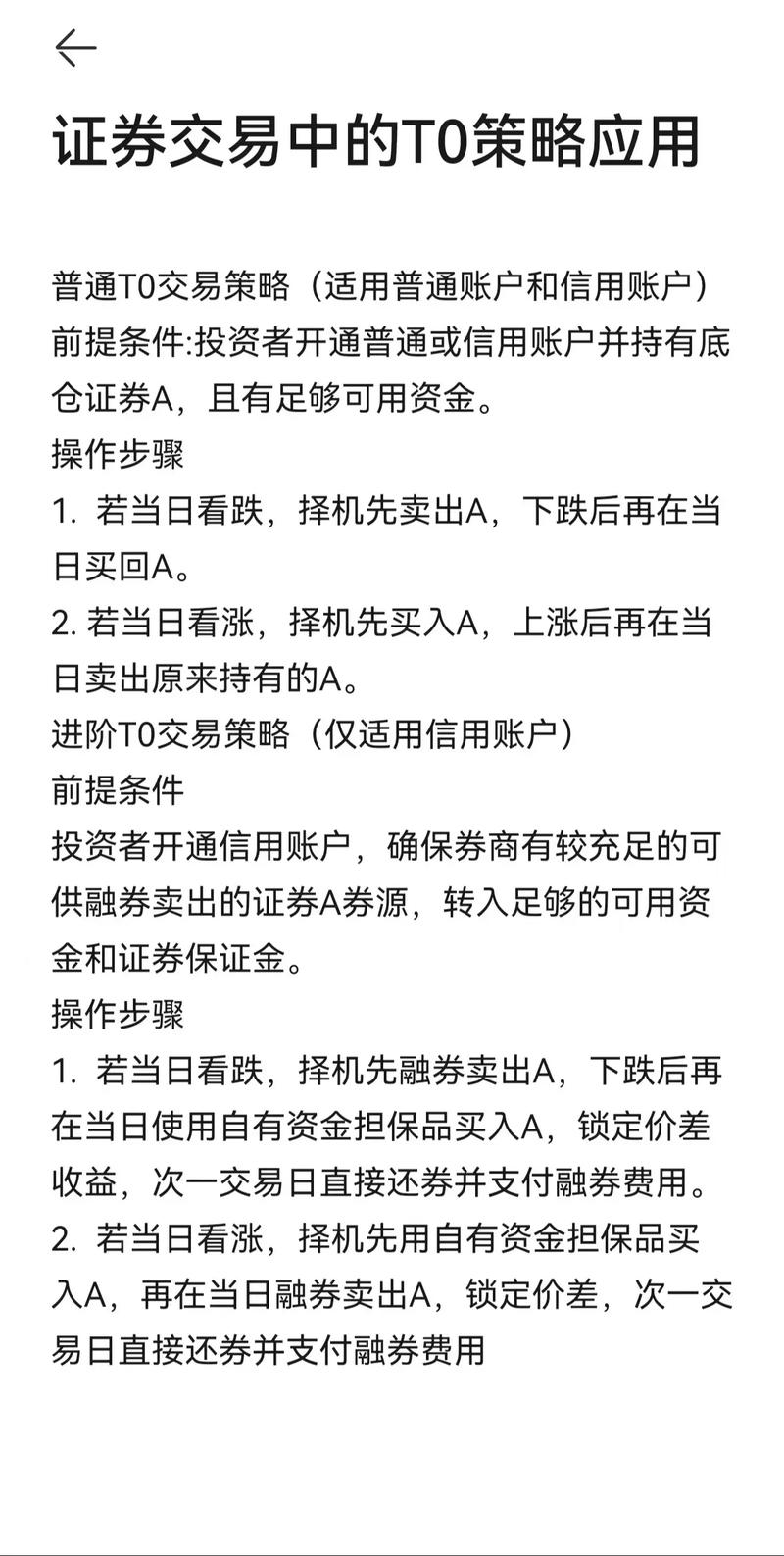 证券交易中的T0策略应用

普通T0交易策略（适用普通账户和信用账户）
前提条件:投资者开通普通或信用账户并持有底仓证券A，且有足够可用资金。
操作步骤
1. 若当日看跌，择机先卖出A，下跌后再在当日买回A。
2. 若当日看涨，择机先买入A，上涨后再在当日卖出原来持有的A。
进阶T0交易策略（仅适用信用账户）
前提条件
投资者开通信用账户，确保券商有较充足的可供融券卖出的证券A券源，转入足够的可用资金和证券保证金。
操作步骤
1. 若当日看跌，择机先融券卖出A，下跌后再在当日使用自有资金担保品买入A，锁定价差收益，次一交易日直接还券并支付融券费用。
2. 若当日看涨，择机先用自有资金担保品买入A，再在当日融券卖出A，锁定价差，次一交易日直接还券并支付融券费用